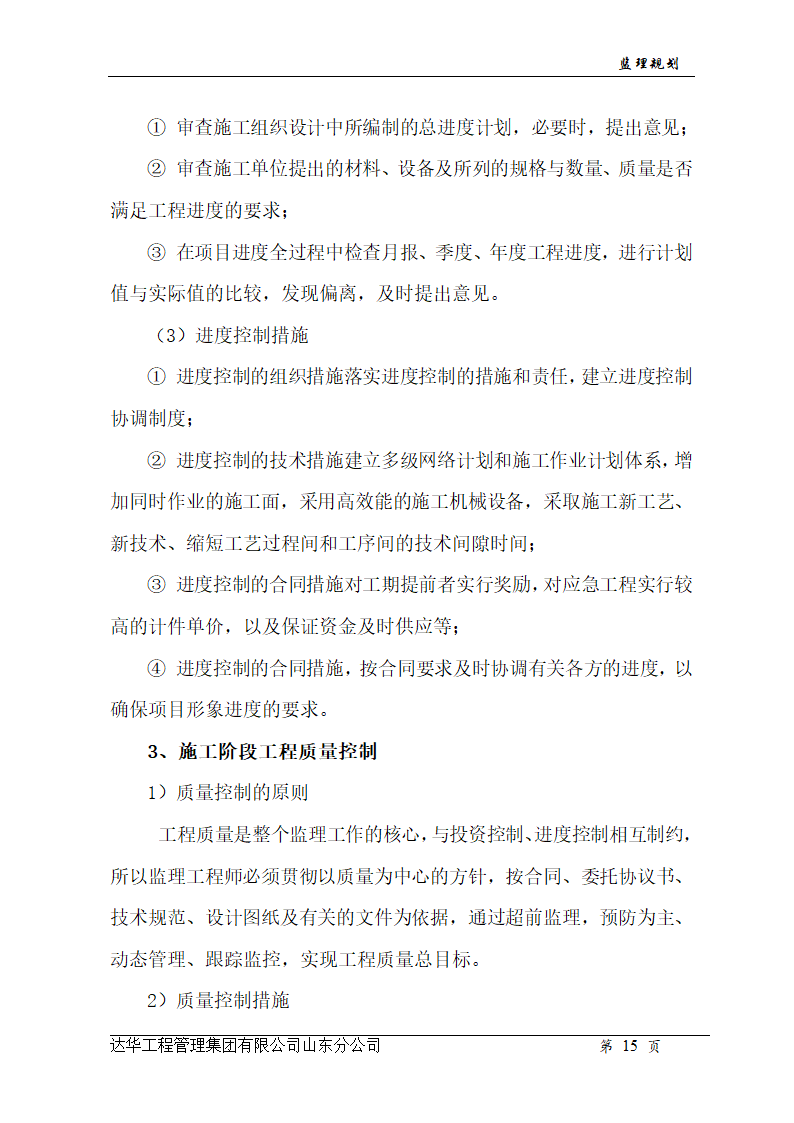 监理规划

① 审查施工组织设计中所编制的总进度计划，必要时，提出意见；

② 审查施工单位提出的材料、设备及所列的规格与数量、质量是否满足工程进度的要求；

③ 在项目进度全过程中检查月报、季度、年度工程进度，进行计划值与实际值的比较，发现偏离，及时提出意见。

（3）进度控制措施

① 进度控制的组织措施落实进度控制的措施和责任，建立进度控制协调制度；

② 进度控制的技术措施建立多级网络计划和施工作业计划体系，增加同时作业的施工面，采用高效能的施工机械设备，采取施工新工艺、新技术、缩短工艺过程间和工序间的技术间隙时间；

③ 进度控制的合同措施对工期提前者实行奖励，对应急工程实行较高的计件单价，以及保证资金及时供应等；

④ 进度控制的合同措施，按合同要求及时协调有关各方的进度，以确保项目形象进度的要求。

3、施工阶段工程质量控制

1）质量控制的原则

工程质量是整个监理工作的核心，与投资控制、进度控制相互制约，所以监理工程师必须贯彻以质量为中心的方针，按合同、委托协议书、技术规范、设计图纸及有关的文件为依据，通过超前监理，预防为主、动态管理、跟踪监控，实现工程质量总目标。

2）质量控制措施

达华工程管理集团有限公司山东分公司 第 15 页